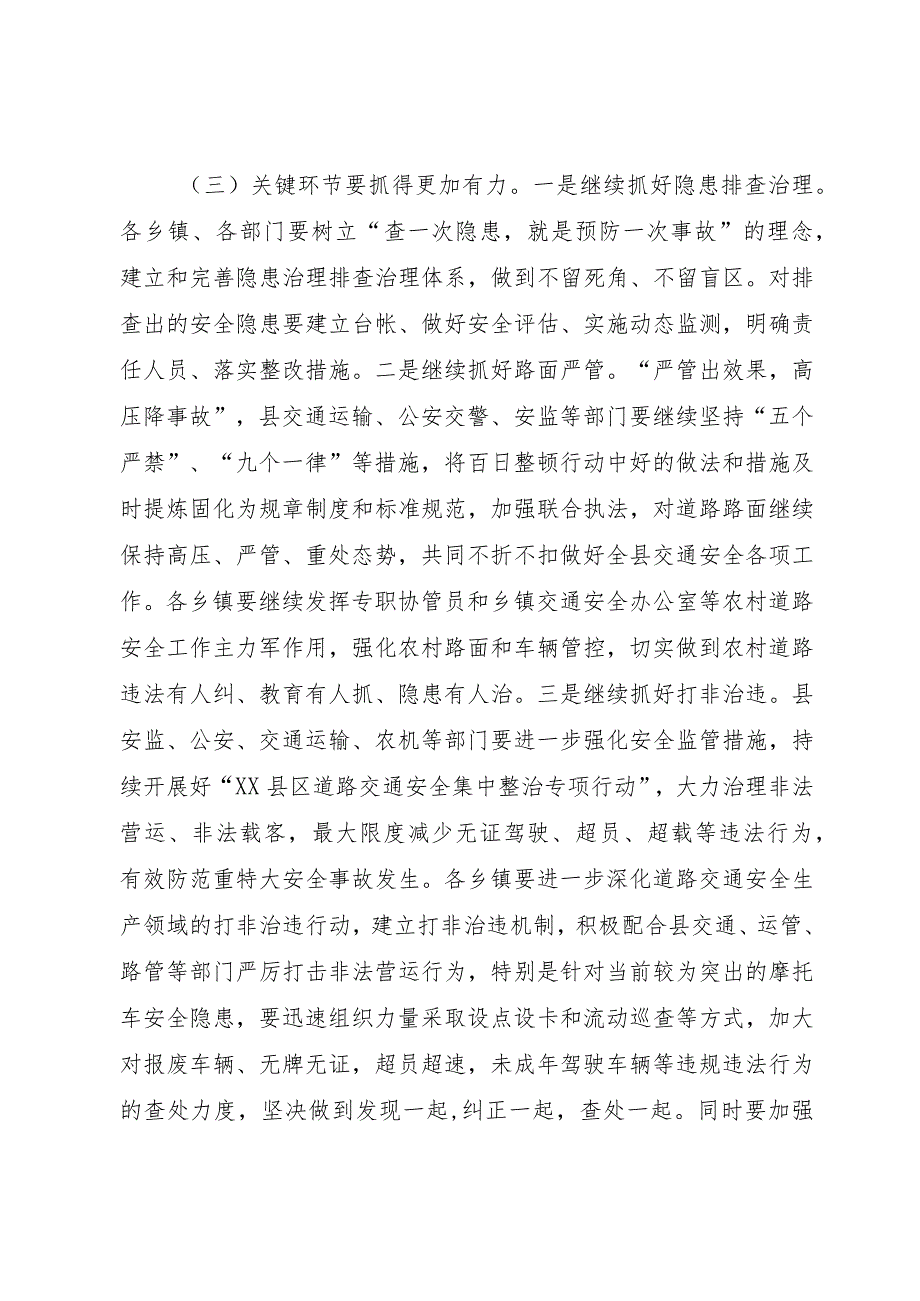 （三）关键环节要抓得更加有力。一是继续抓好隐患排查治理。各乡镇、各部门要树立“查一次隐患，就是预防一次事故”的理念，建立和完善隐患治理排查治理体系，做到不留死角、不留盲区。对排查出的安全隐患要建立台帐、做好安全评估、实施动态监测，明确责任人员、落实整改措施。二是继续抓好路面严管。“严管出效果，高压降事故”，县交通运输、公安交警、安监等部门要继续坚持“五个严禁”、“九个一律”等措施，将百日整顿行动中好的做法和措施及时提炼固化为规章制度和标准规范，加强联合执法，对道路路面继续保持高压、严管、重处态势，共同不折不扣做好全县交通安全各项工作。各乡镇要继续发挥专职协管员和乡镇交通安全办公室等农村道路安全工作主力军作用，强化农村路面和车辆管控，切实做到农村道路违法有人纠、教育有人抓、隐患有人治。三是继续抓好打非治违。县安监、公安、交通运输、农机等部门要进一步强化安全监管措施，持续开展好“XX县区道路交通安全集中整治专项行动”，大力治理非法营运、非法载客，最大限度减少无证驾驶、超员、超载等违法行为，有效防范重特大安全事故发生。各乡镇要进一步深化道路交通安全生产领域的打非治违行动，建立打非治违机制，积极配合县交通、运管、路管等部门严厉打击非法营运行为，特别是针对当前较为突出的摩托车安全隐患，要迅速组织力量采取设点设卡和流动巡查等方式，加大对报废车辆、无牌无证，超员超速，未成年驾驶车辆等违规违法行为的查处力度，坚决做到发现一起,纠正一起，查处一起。同时要加强